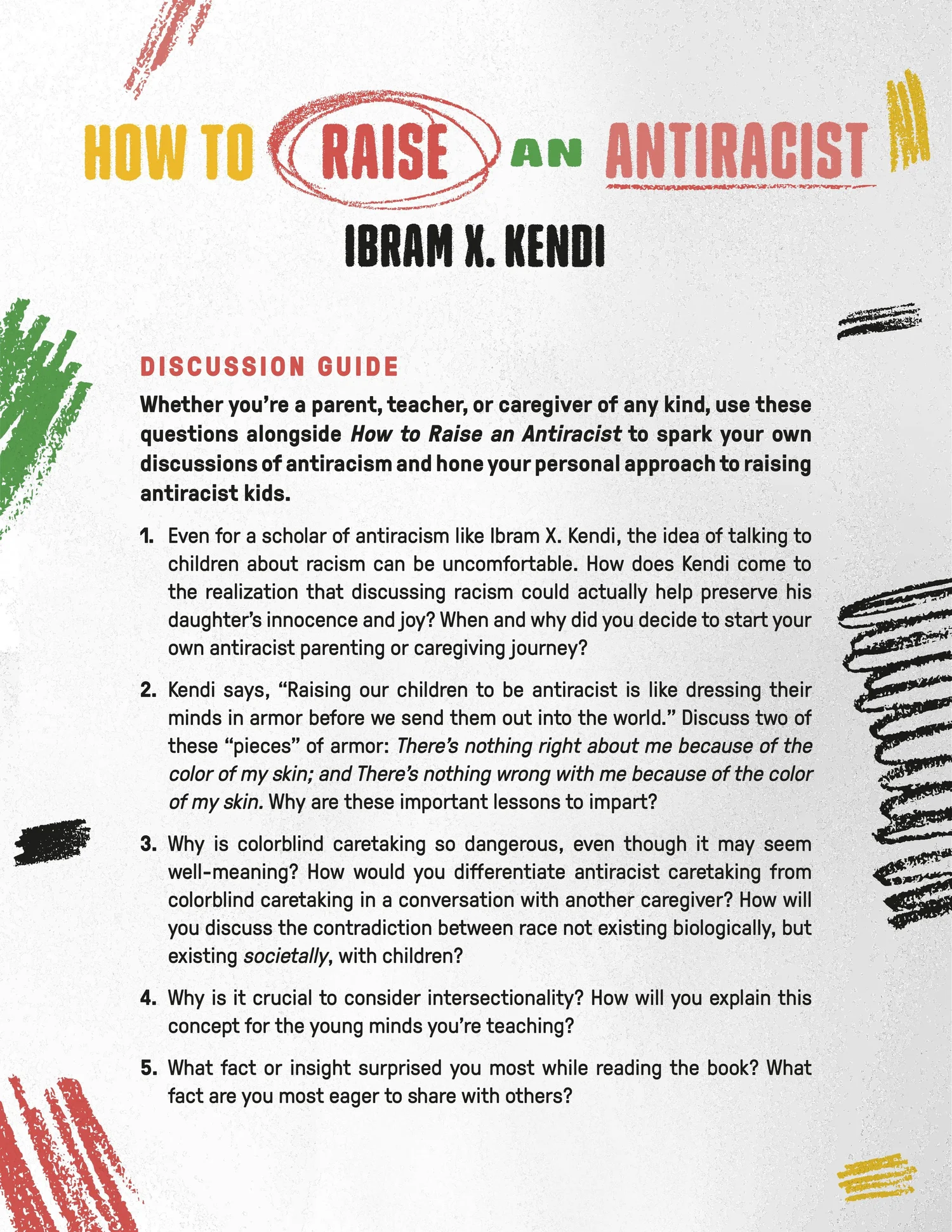 HOW TO RAISE AN ANTIRACIST

IBRAM X. KENDI

DISCUSSION GUIDE

Whether you're a parent, teacher, or caregiver of any kind, use these questions alongside How to Raise an Antiracist to spark your own discussions of antiracism and hone your personal approach to raising antiracist kids.

1. Even for a scholar of antiracism like Ibram X. Kendi, the idea of talking to children about racism can be uncomfortable. How does Kendi come to the realization that discussing racism could actually help preserve his daughter's innocence and joy? When and why did you decide to start your own antiracist parenting or caregiving journey?

2. Kendi says, "Raising our children to be antiracist is like dressing their minds in armor before we send them out into the world." Discuss two of these "pieces" of armor: There's nothing right about me because of the color of my skin; and There's nothing wrong with me because of the color of my skin. Why are these important lessons to impart?

3. Why is colorblind caretaking so dangerous, even though it may seem well-meaning? How would you differentiate antiracist caretaking from colorblind caretaking in a conversation with another caregiver? How will you discuss the contradiction between race not existing biologically, but existing societally, with children?

4. Why is it crucial to consider intersectionality? How will you explain this concept for the young minds you're teaching?

5. What fact or insight surprised you most while reading the book? What fact are you most eager to share with others?